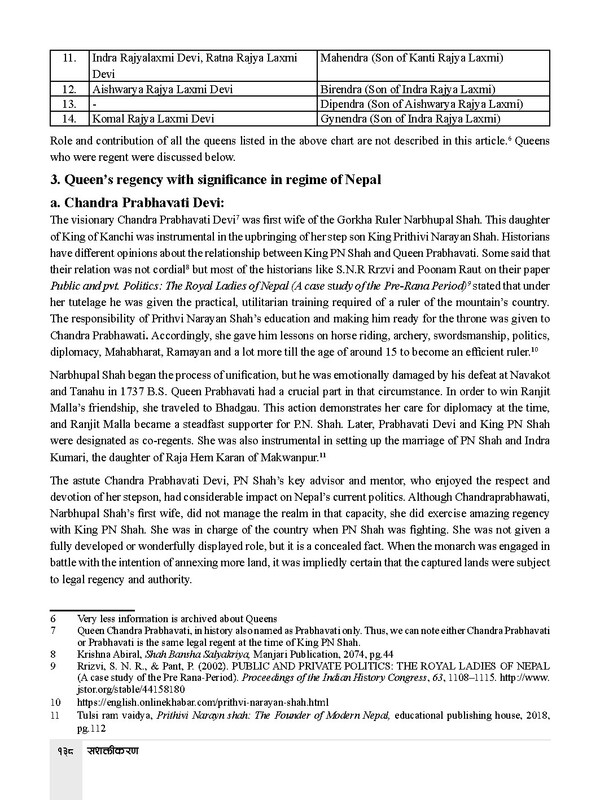 | 11. | Indra Rajyalaxmi Devi, Ratna Rajya Laxmi Devi | Mahendra (Son of Kanti Rajya Laxmi) |
|---|---|---|
| 12. | Aishwarya Rajya Laxmi Devi | Birendra (Son of Indra Rajya Laxmi) |
| 13. | - | Dipendra (Son of Aishwarya Rajya Laxmi) |
| 14. | Komal Rajya Laxmi Devi | Gynendra (Son of Indra Rajya Laxmi) |

Role and contribution of all the queens listed in the above chart are not described in this article.$^6$ Queens who were regent were discussed below.

3. Queen's regency with significance in regime of Nepal

a. Chandra Prabhavati Devi:

The visionary Chandra Prabhavati Devi$^7$ was first wife of the Gorkha Ruler Narbhupal Shah. This daughter of King of Kanchi was instrumental in the upbringing of her step son King Prithivi Narayan Shah. Historians have different opinions about the relationship between King PN Shah and Queen Prabhavati. Some said that their relation was not cordial$^8$ but most of the historians like S.N.R Rrzvi and Poonam Raut on their paper Public and pvt. Politics: The Royal Ladies of Nepal (A case study of the Pre-Rana Period)$^9$ stated that under her tutelage he was given the practical, utilitarian training required of a ruler of the mountain's country. The responsibility of Prithvi Narayan Shah's education and making him ready for the throne was given to Chandra Prabhawati. Accordingly, she gave him lessons on horse riding, archery, swordsmanship, politics, diplomacy, Mahabharat, Ramayan and a lot more till the age of around 15 to become an efficient ruler.$^{10}$

Narbhupal Shah began the process of unification, but he was emotionally damaged by his defeat at Navakot and Tanahu in 1737 B.S. Queen Prabhavati had a crucial part in that circumstance. In order to win Ranjit Malla's friendship, she traveled to Bhadgau. This action demonstrates her care for diplomacy at the time, and Ranjit Malla became a steadfast supporter for P.N. Shah. Later, Prabhavati Devi and King PN Shah were designated as co-regents. She was also instrumental in setting up the marriage of PN Shah and Indra Kumari, the daughter of Raja Hem Karan of Makwanpur.$^{11}$

The astute Chandra Prabhavati Devi, PN Shah's key advisor and mentor, who enjoyed the respect and devotion of her stepson, had considerable impact on Nepal's current politics. Although Chandraprabhawati, Narbhupal Shah's first wife, did not manage the realm in that capacity, she did exercise amazing regency with King PN Shah. She was in charge of the country when PN Shah was fighting. She was not given a fully developed or wonderfully displayed role, but it is a concealed fact. When the monarch was engaged in battle with the intention of annexing more land, it was impliedly certain that the captured lands were subject to legal regency and authority.

6 Very less information is archived about Queens
7 Queen Chandra Prabhavati, in history also named as Prabhavati only. Thus, we can note either Chandra Prabhavati or Prabhavati is the same legal regent at the time of King PN Shah.
8 Krishna Abiral, Shah Bansha Salyakriya, Manjari Publication, 2074, pg.44
9 Rrizvi, S. N. R., & Pant, P. (2002). PUBLIC AND PRIVATE POLITICS: THE ROYAL LADIES OF NEPAL (A case study of the Pre Rana-Period). Proceedings of the Indian History Congress, 63, 1108–1115. http://www.jstor.org/stable/44158180
10 https://english.onlinekhabar.com/prithvi-narayan-shah.html
11 Tulsi ram vaidya, Prithivi Narayn shah: The Founder of Modern Nepal, educational publishing house, 2018, pg.112

१३८ सशक्तीकरण